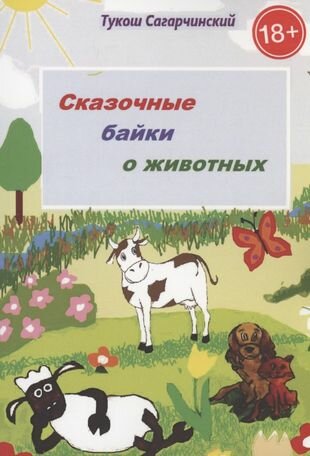 Тукош Сагарчинский

18+

Сказочные
байки
о животных